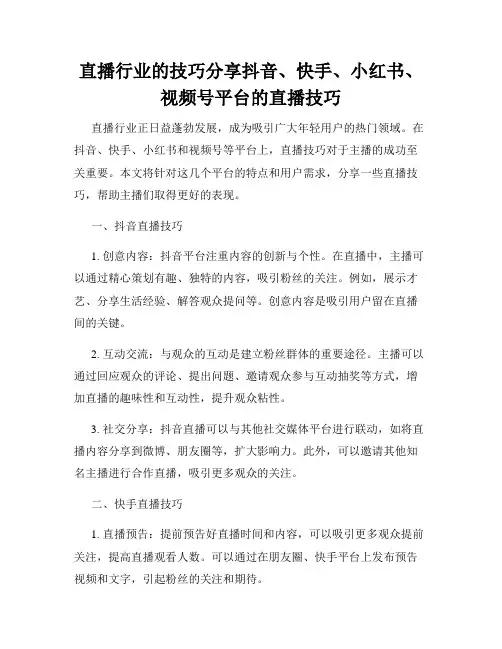 直播行业的技巧分享抖音、快手、小红书、视频号平台的直播技巧

直播行业正日益蓬勃发展，成为吸引广大年轻用户的热门领域。在抖音、快手、小红书和视频号等平台上，直播技巧对于主播的成功至关重要。本文将针对这几个平台的特点和用户需求，分享一些直播技巧，帮助主播们取得更好的表现。

一、抖音直播技巧

1. 创意内容：抖音平台注重内容的创新与个性。在直播中，主播可以通过精心策划有趣、独特的内容，吸引粉丝的关注。例如，展示才艺、分享生活经验、解答观众提问等。创意内容是吸引用户留在直播间的关键。

2. 互动交流：与观众的互动是建立粉丝群体的重要途径。主播可以通过回应观众的评论、提出问题、邀请观众参与互动抽奖等方式，增加直播的趣味性和互动性，提升观众粘性。

3. 社交分享：抖音直播可以与其他社交媒体平台进行联动，如将直播内容分享到微博、朋友圈等，扩大影响力。此外，可以邀请其他知名主播进行合作直播，吸引更多观众的关注。

二、快手直播技巧

1. 直播预告：提前预告好直播时间和内容，可以吸引更多观众提前关注，提高直播观看人数。可以通过在朋友圈、快手平台上发布预告视频和文字，引起粉丝的关注和期待。